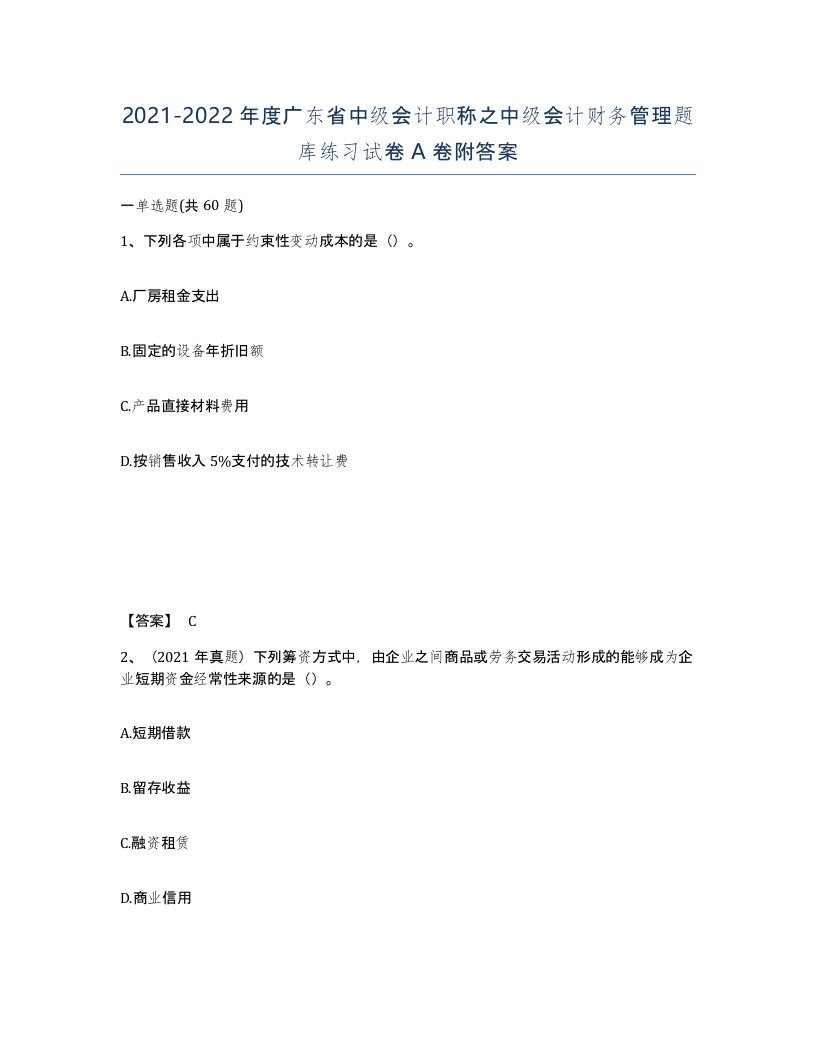 2021-2022年度广东省中级会计职称之中级会计财务管理题库练习试卷A卷附答案

一单选题(共60题)

1、下列各项中属于约束性变动成本的是（）。

A.厂房租金支出

B.固定的设备年折旧额

C.产品直接材料费用

D.按销售收入5%支付的技术转让费

【答案】 C

2、（2021年真题）下列筹资方式中，由企业之间商品或劳务交易活动形成的能够成为企业短期资金经常性来源的是（）。

A.短期借款

B.留存收益

C.融资租赁

D.商业信用